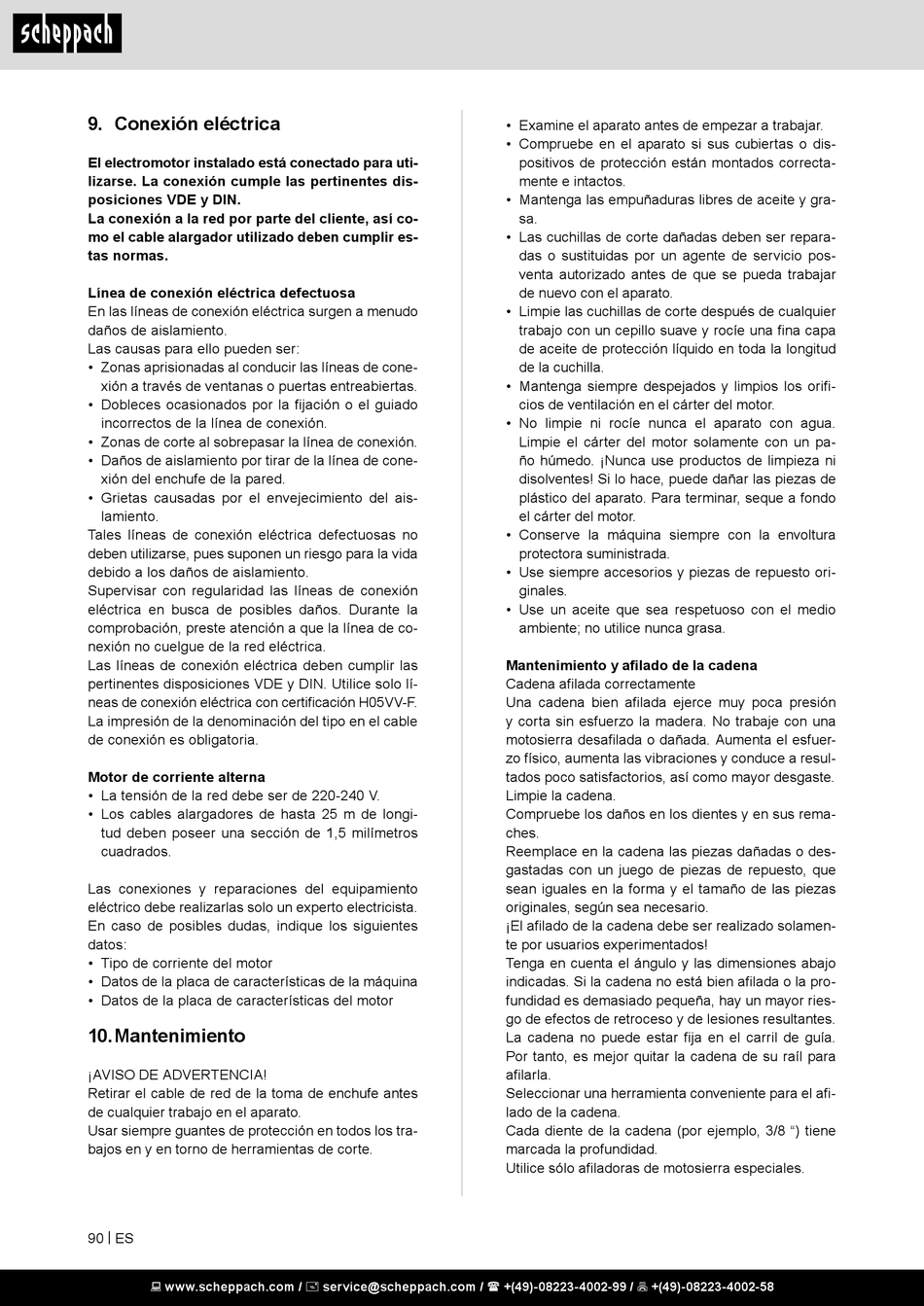 scheppach

9. Conexión eléctrica

El electromotor instalado está conectado para utilizarse. La conexión cumple las pertinentes disposiciones VDE y DIN.
La conexión a la red por parte del cliente, así como el cable alargador utilizado deben cumplir estas normas.

Línea de conexión eléctrica defectuosa
En las líneas de conexión eléctrica surgen a menudo daños de aislamiento.
Las causas para ello pueden ser:
• Zonas aprisionadas al conducir las líneas de conexión a través de ventanas o puertas entreabiertas.
• Dobleces ocasionados por la fijación o el guiado incorrectos de la línea de conexión.
• Zonas de corte al sobrepasar la línea de conexión.
• Daños de aislamiento por tirar de la línea de conexión del enchufe de la pared.
• Grietas causadas por el envejecimiento del aislamiento.
Tales líneas de conexión eléctrica defectuosas no deben utilizarse, pues suponen un riesgo para la vida debido a los daños de aislamiento.
Supervisar con regularidad las líneas de conexión eléctrica en busca de posibles daños. Durante la comprobación, preste atención a que la línea de conexión no cuelgue de la red eléctrica.
Las líneas de conexión eléctrica deben cumplir las pertinentes disposiciones VDE y DIN. Utilice solo líneas de conexión eléctrica con certificación H05VV-F.
La impresión de la denominación del tipo en el cable de conexión es obligatoria.

Motor de corriente alterna
• La tensión de la red debe ser de 220-240 V.
• Los cables alargadores de hasta 25 m de longitud deben poseer una sección de 1,5 milímetros cuadrados.

Las conexiones y reparaciones del equipamiento eléctrico debe realizarlas solo un experto electricista.
En caso de posibles dudas, indique los siguientes datos:
• Tipo de corriente del motor
• Datos de la placa de características de la máquina
• Datos de la placa de características del motor

10. Mantenimiento

¡AVISO DE ADVERTENCIA!
Retirar el cable de red de la toma de enchufe antes de cualquier trabajo en el aparato.
Usar siempre guantes de protección en todos los trabajos en y en torno de herramientas de corte.

• Examine el aparato antes de empezar a trabajar.
• Compruebe en el aparato si sus cubiertas o dispositivos de protección están montados correctamente e intactos.
• Mantenga las empuñaduras libres de aceite y grasa.
• Las cuchillas de corte dañadas deben ser reparadas o sustituidas por un agente de servicio posventa autorizado antes de que se pueda trabajar de nuevo con el aparato.
• Limpie las cuchillas de corte después de cualquier trabajo con un cepillo suave y rocíe una fina capa de aceite de protección líquido en toda la longitud de la cuchilla.
• Mantenga siempre despejados y limpios los orificios de ventilación en el cárter del motor.
• No limpie ni rocíe nunca el aparato con agua. Limpie el cárter del motor solamente con un paño húmedo. ¡Nunca use productos de limpieza ni disolventes! Si lo hace, puede dañar las piezas de plástico del aparato. Para terminar, seque a fondo el cárter del motor.
• Conserve la máquina siempre con la envoltura protectora suministrada.
• Use siempre accesorios y piezas de repuesto originales.
• Use un aceite que sea respetuoso con el medio ambiente; no utilice nunca grasa.

Mantenimiento y afilado de la cadena
Cadena afilada correctamente
Una cadena bien afilada ejerce muy poca presión y corta sin esfuerzo la madera. No trabaje con una motosierra desafilada o dañada. Aumenta el esfuerzo físico, aumenta las vibraciones y conduce a resultados poco satisfactorios, así como mayor desgaste.
Limpie la cadena.
Compruebe los daños en los dientes y en sus remaches.
Reemplace en la cadena las piezas dañadas o desgastadas con un juego de piezas de repuesto, que sean iguales en la forma y el tamaño de las piezas originales, según sea necesario.
¡El afilado de la cadena debe ser realizado solamente por usuarios experimentados!
Tenga en cuenta el ángulo y las dimensiones abajo indicadas. Si la cadena no está bien afilada o la profundidad es demasiado pequeña, hay un mayor riesgo de efectos de retroceso y de lesiones resultantes.
La cadena no puede estar fija en el carril de guía. Por tanto, es mejor quitar la cadena de su raíl para afilarla.
Seleccionar una herramienta conveniente para el afilado de la cadena.
Cada diente de la cadena (por ejemplo, 3/8 “) tiene marcada la profundidad.
Utilice sólo afiladoras de motosierra especiales.

90 | ES

www.scheppach.com / service@scheppach.com / +(49)-08223-4002-99 / +(49)-08223-4002-58